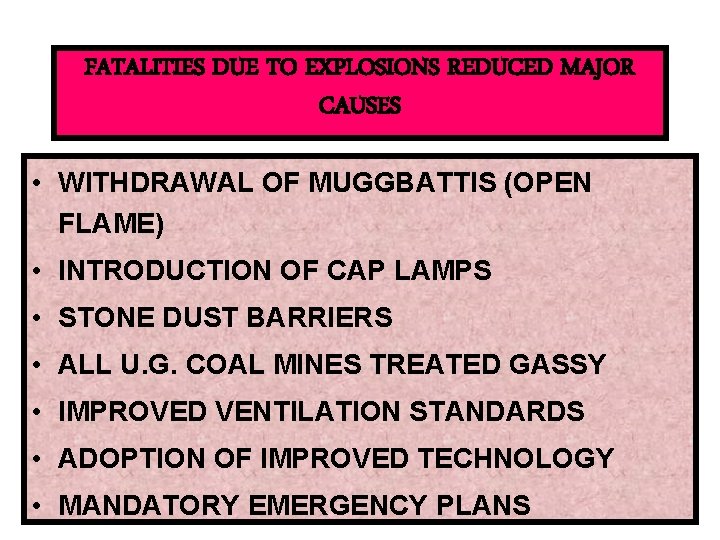 FATALITIES DUE TO EXPLOSIONS REDUCED MAJOR CAUSES

• WITHDRAWAL OF MUGGBATTIS (OPEN FLAME)
• INTRODUCTION OF CAP LAMPS
• STONE DUST BARRIERS
• ALL U.G. COAL MINES TREATED GASSY
• IMPROVED VENTILATION STANDARDS
• ADOPTION OF IMPROVED TECHNOLOGY
• MANDATORY EMERGENCY PLANS